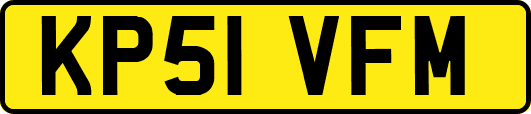 KP51 VFM